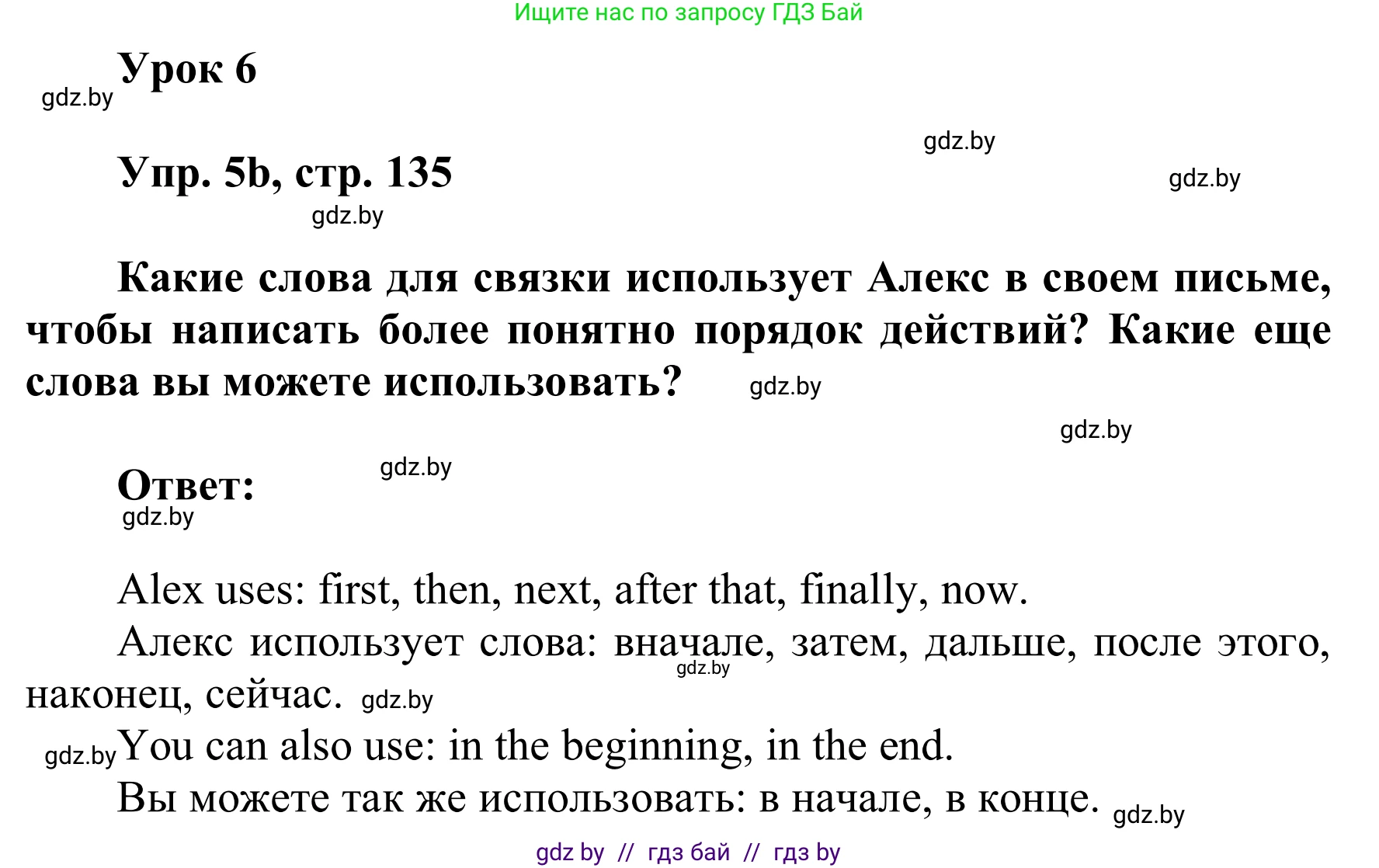 Ищите нас по запросу ГДЗ Бай

Урок 6

gdz.by

gdz.by

Упр. 5b, стр. 135

gdz.by

gdz.by

Какие слова для связки использует Алекс в своем письме, чтобы написать более понятно порядок действий? Какие еще слова вы можете использовать?

gdz.by

gdz.by

Ответ:

gdz.by

gdz.by

Alex uses: first, then, next, after that, finally, now.

Алекс использует слова: вначале, затем, дальше, после этого, наконец, сейчас.

gdz.by

gdz.by

gdz.by

You can also use: in the beginning, in the end.

Вы можете так же использовать: в начале, в конце.

gdz.by

gdz by // гдз бай // гдз by